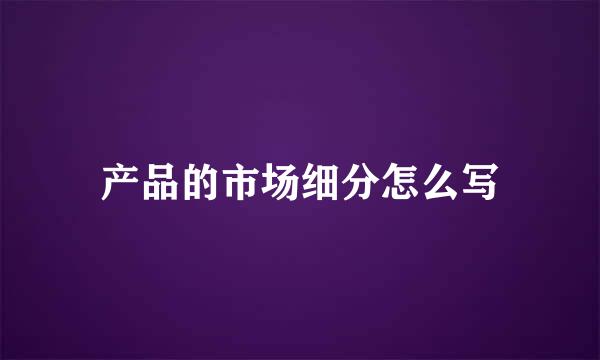 产品的市场细分怎么写